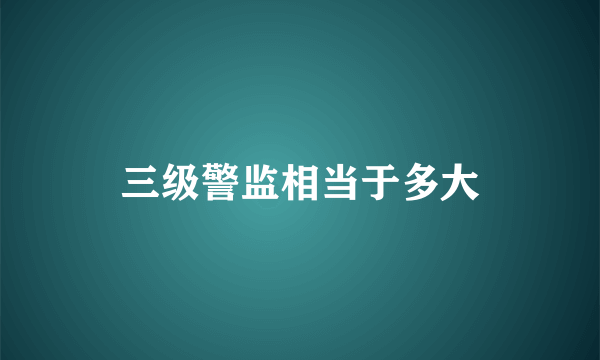 三级警监相当于多大